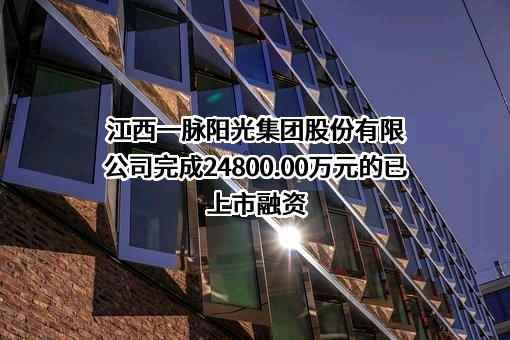 江西一脉阳光集团股份有限公司完成24800.00万元的已上市融资